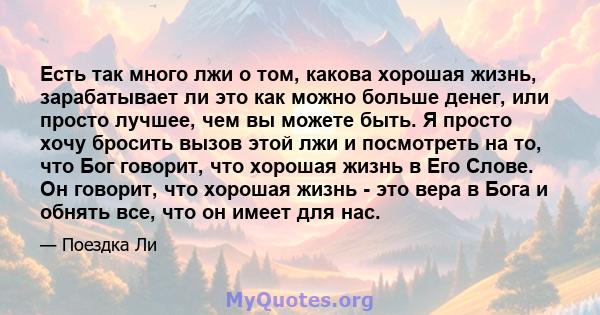 Есть так много лжи о том, какова хорошая жизнь, зарабатывает ли это как можно больше денег, или просто лучшее, чем вы можете быть. Я просто хочу бросить вызов этой лжи и посмотреть на то, что Бог говорит, что хорошая жизнь в Его Слове. Он говорит, что хорошая жизнь - это вера в Бога и обнять все, что он имеет для нас.

— Поездка Ли

MyQuotes.org